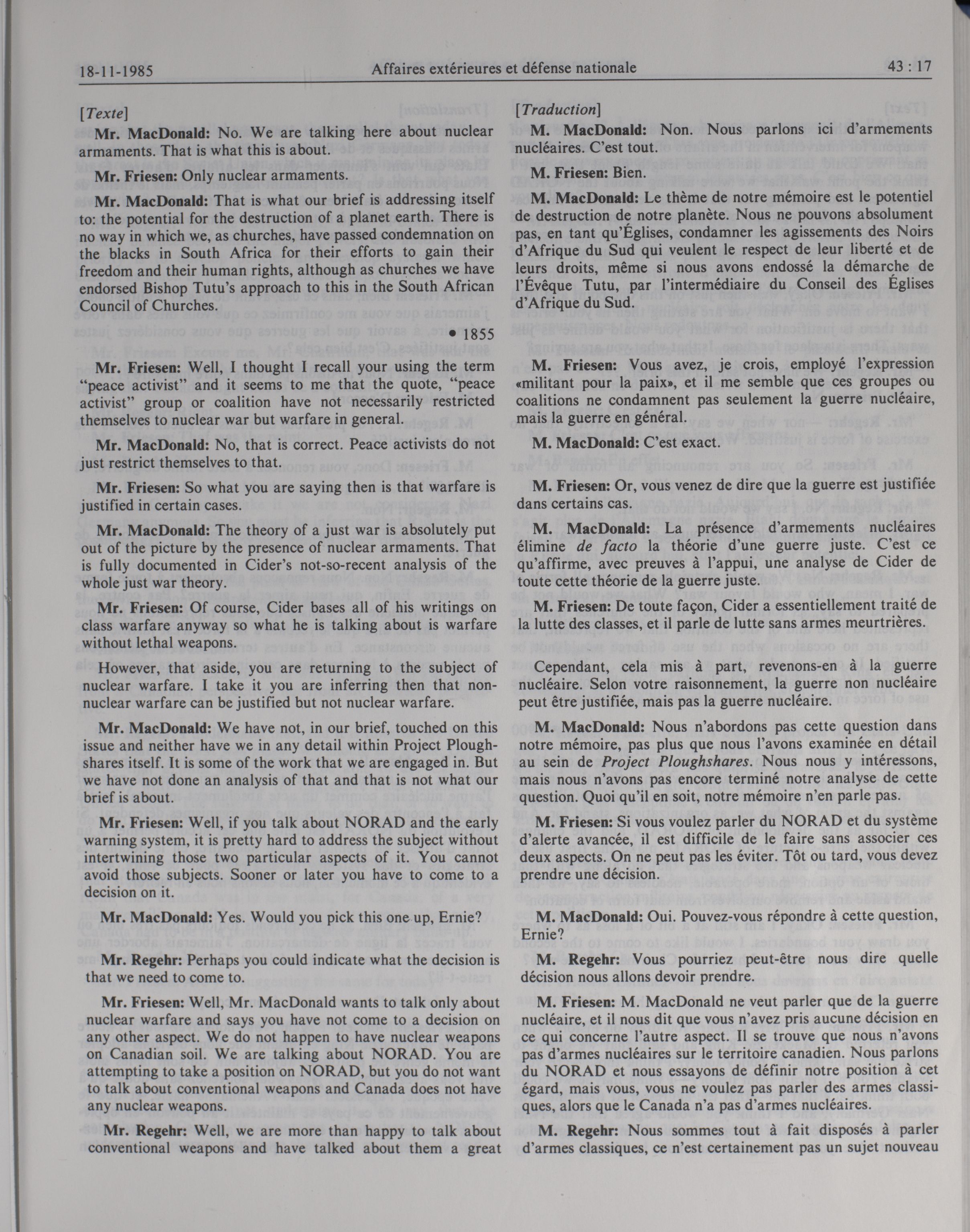 18-11-1985 Affaires extérieures et défense nationale 43 : 17

[Texte]

Mr. MacDonald: No. We are talking here about nuclear armaments. That is what this is about.

Mr. Friesen: Only nuclear armaments.

Mr. MacDonald: That is what our brief is addressing itself to: the potential for the destruction of a planet earth. There is no way in which we, as churches, have passed condemnation on the blacks in South Africa for their efforts to gain their freedom and their human rights, although as churches we have endorsed Bishop Tutu's approach to this in the South African Council of Churches.

• 1855

Mr. Friesen: Well, I thought I recall your using the term "peace activist" and it seems to me that the quote, "peace activist" group or coalition have not necessarily restricted themselves to nuclear war but warfare in general.

Mr. MacDonald: No, that is correct. Peace activists do not just restrict themselves to that.

Mr. Friesen: So what you are saying then is that warfare is justified in certain cases.

Mr. MacDonald: The theory of a just war is absolutely put out of the picture by the presence of nuclear armaments. That is fully documented in Cider's not-so-recent analysis of the whole just war theory.

Mr. Friesen: Of course, Cider bases all of his writings on class warfare anyway so what he is talking about is warfare without lethal weapons.

However, that aside, you are returning to the subject of nuclear warfare. I take it you are inferring then that non-nuclear warfare can be justified but not nuclear warfare.

Mr. MacDonald: We have not, in our brief, touched on this issue and neither have we in any detail within Project Ploughshares itself. It is some of the work that we are engaged in. But we have not done an analysis of that and that is not what our brief is about.

Mr. Friesen: Well, if you talk about NORAD and the early warning system, it is pretty hard to address the subject without intertwining those two particular aspects of it. You cannot avoid those subjects. Sooner or later you have to come to a decision on it.

Mr. MacDonald: Yes. Would you pick this one up, Ernie?

Mr. Regehr: Perhaps you could indicate what the decision is that we need to come to.

Mr. Friesen: Well, Mr. MacDonald wants to talk only about nuclear warfare and says you have not come to a decision on any other aspect. We do not happen to have nuclear weapons on Canadian soil. We are talking about NORAD. You are attempting to take a position on NORAD, but you do not want to talk about conventional weapons and Canada does not have any nuclear weapons.

Mr. Regehr: Well, we are more than happy to talk about conventional weapons and have talked about them a great

[Traduction]

M. MacDonald: Non. Nous parlons ici d'armements nucléaires. C'est tout.

M. Friesen: Bien.

M. MacDonald: Le thème de notre mémoire est le potentiel de destruction de notre planète. Nous ne pouvons absolument pas, en tant qu'Églises, condamner les agissements des Noirs d'Afrique du Sud qui veulent le respect de leur liberté et de leurs droits, même si nous avons endossé la démarche de l'Évêque Tutu, par l'intermédiaire du Conseil des Églises d'Afrique du Sud.

M. Friesen: Vous avez, je crois, employé l'expression «militant pour la paix», et il me semble que ces groupes ou coalitions ne condamnent pas seulement la guerre nucléaire, mais la guerre en général.

M. MacDonald: C'est exact.

M. Friesen: Or, vous venez de dire que la guerre est justifiée dans certains cas.

M. MacDonald: La présence d'armements nucléaires élimine de facto la théorie d'une guerre juste. C'est ce qu'affirme, avec preuves à l'appui, une analyse de Cider de toute cette théorie de la guerre juste.

M. Friesen: De toute façon, Cider a essentiellement traité de la lutte des classes, et il parle de lutte sans armes meurtrières.

Cependant, cela mis à part, revenons-en à la guerre nucléaire. Selon votre raisonnement, la guerre non nucléaire peut être justifiée, mais pas la guerre nucléaire.

M. MacDonald: Nous n'abordons pas cette question dans notre mémoire, pas plus que nous l'avons examinée en détail au sein de Project Ploughshares. Nous nous y intéressons, mais nous n'avons pas encore terminé notre analyse de cette question. Quoi qu'il en soit, notre mémoire n'en parle pas.

M. Friesen: Si vous voulez parler du NORAD et du système d'alerte avancée, il est difficile de le faire sans associer ces deux aspects. On ne peut pas les éviter. Tôt ou tard, vous devez prendre une décision.

M. MacDonald: Oui. Pouvez-vous répondre à cette question, Ernie?

M. Regehr: Vous pourriez peut-être nous dire quelle décision nous allons devoir prendre.

M. Friesen: M. MacDonald ne veut parler que de la guerre nucléaire, et il nous dit que vous n'avez pris aucune décision en ce qui concerne l'autre aspect. Il se trouve que nous n'avons pas d'armes nucléaires sur le territoire canadien. Nous parlons du NORAD et nous essayons de définir notre position à cet égard, mais vous, vous ne voulez pas parler des armes classiques, alors que le Canada n'a pas d'armes nucléaires.

M. Regehr: Nous sommes tout à fait disposés à parler d'armes classiques, ce n'est certainement pas un sujet nouveau